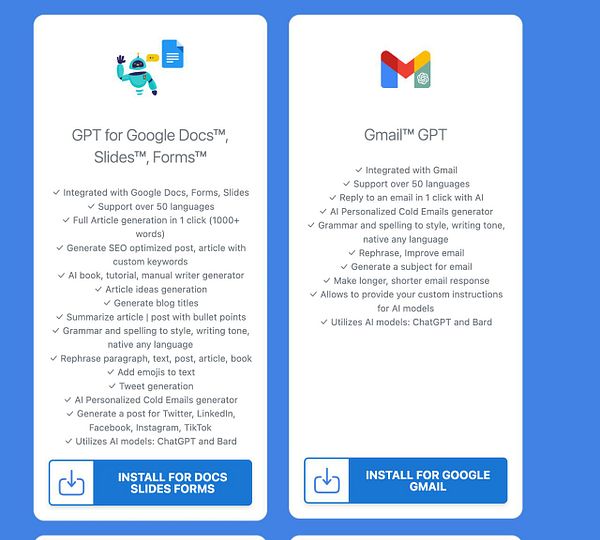 GPT for Google Docs™, Slides™, Forms™

✓ Integrated with Google Docs, Forms, Slides
✓ Support over 50 languages
✓ Full Article generation in 1 click (1000+ words)
✓ Generate SEO optimized post, article with custom keywords
✓ AI book, tutorial, manual writer generator
✓ Article ideas generation
✓ Generate blog titles
✓ Summarize article | post with bullet points
✓ Grammar and spelling to style, writing tone, native any language
✓ Rephrase paragraph, text, post, article, book
✓ Add emojis to text
✓ Tweet generation
✓ AI Personalized Cold Emails generator
✓ Generate a post for Twitter, LinkedIn, Facebook, Instagram, TikTok
✓ Utilizes AI models: ChatGPT and Bard

INSTALL FOR DOCS SLIDES FORMS

Gmail™ GPT

✓ Integrated with Gmail
✓ Support over 50 languages
✓ Reply to an email in 1 click with AI
✓ AI Personalized Cold Emails generator
✓ Grammar and spelling to style, writing tone, native any language
✓ Rephrase, Improve email
✓ Generate a subject for email
✓ Make longer, shorter email response
✓ Allows to provide your custom instructions for AI models
✓ Utilizes AI models: ChatGPT and Bard

INSTALL FOR GOOGLE GMAIL